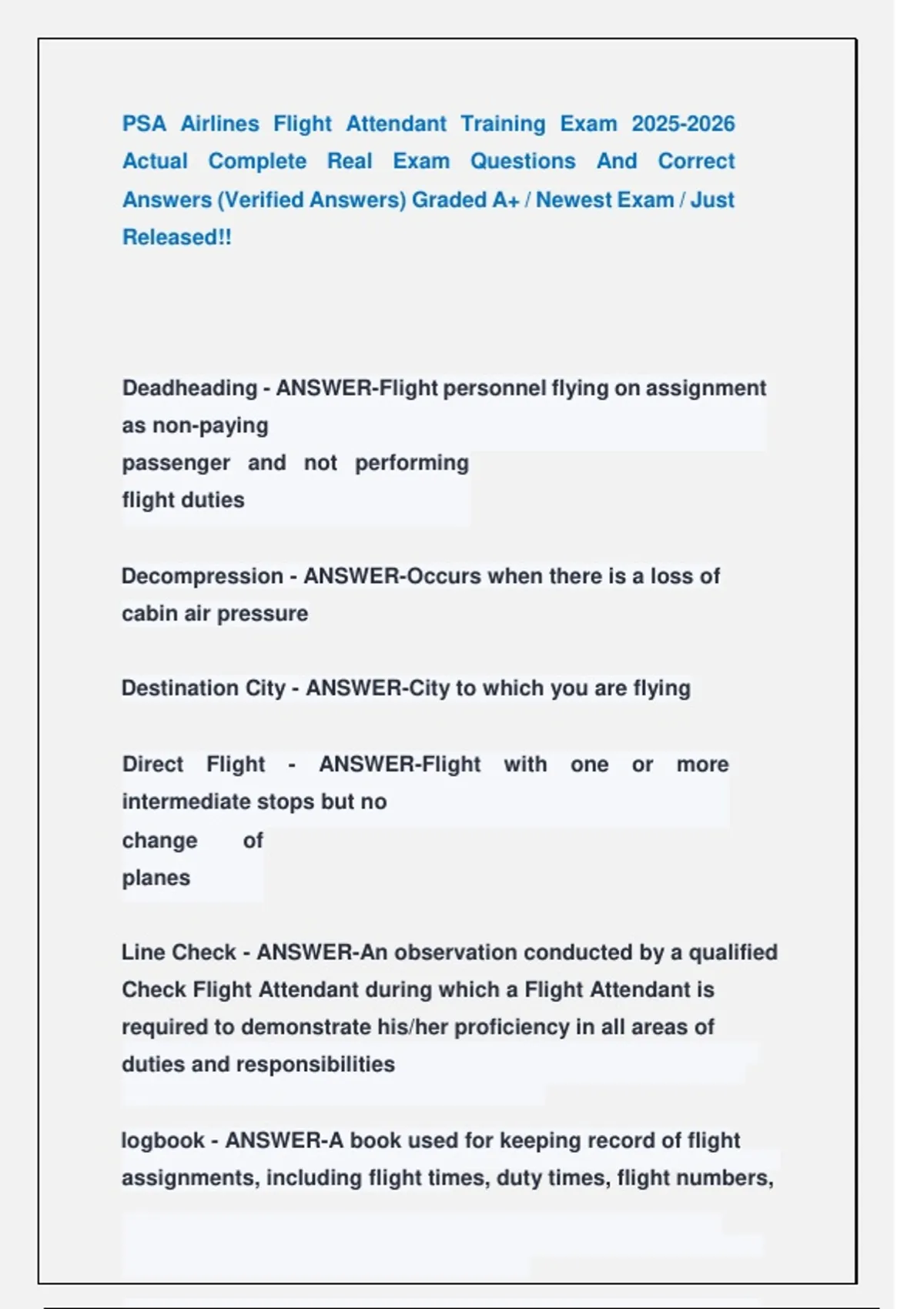 PSA Airlines Flight Attendant Training Exam 2025-2026 Actual Complete Real Exam Questions And Correct Answers (Verified Answers) Graded A+ / Newest Exam / Just Released!!

Deadheading - ANSWER-Flight personnel flying on assignment as non-paying passenger and not performing flight duties

Decompression - ANSWER-Occurs when there is a loss of cabin air pressure

Destination City - ANSWER-City to which you are flying

Direct Flight - ANSWER-Flight with one or more intermediate stops but no change of planes

Line Check - ANSWER-An observation conducted by a qualified Check Flight Attendant during which a Flight Attendant is required to demonstrate his/her proficiency in all areas of duties and responsibilities

logbook - ANSWER-A book used for keeping record of flight assignments, including flight times, duty times, flight numbers,